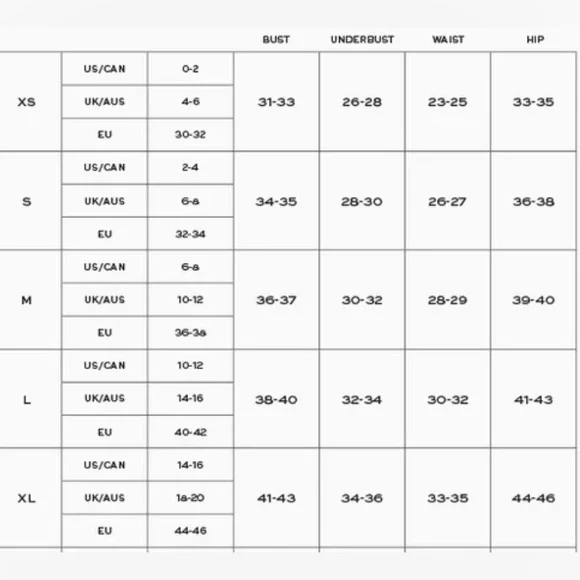 | | | | BUST | UNDERBUST | WAIST | HIP |
|---|---|---|---|---|---|---|
| XS | US/CAN | 0-2 | 31-33 | 26-28 | 23-25 | 33-35 |
| | UK/AUS | 4-6 | | | | |
| | EU | 30-32 | | | | |
| S | US/CAN | 2-4 | 34-35 | 28-30 | 26-27 | 36-38 |
| | UK/AUS | 6-8 | | | | |
| | EU | 32-34 | | | | |
| M | US/CAN | 6-8 | 36-37 | 30-32 | 28-29 | 39-40 |
| | UK/AUS | 10-12 | | | | |
| | EU | 36-38 | | | | |
| L | US/CAN | 10-12 | 38-40 | 32-34 | 30-32 | 41-43 |
| | UK/AUS | 14-16 | | | | |
| | EU | 40-42 | | | | |
| XL | US/CAN | 14-16 | 41-43 | 34-36 | 33-35 | 44-46 |
| | UK/AUS | 18-20 | | | | |
| | EU | 44-46 | | | | |